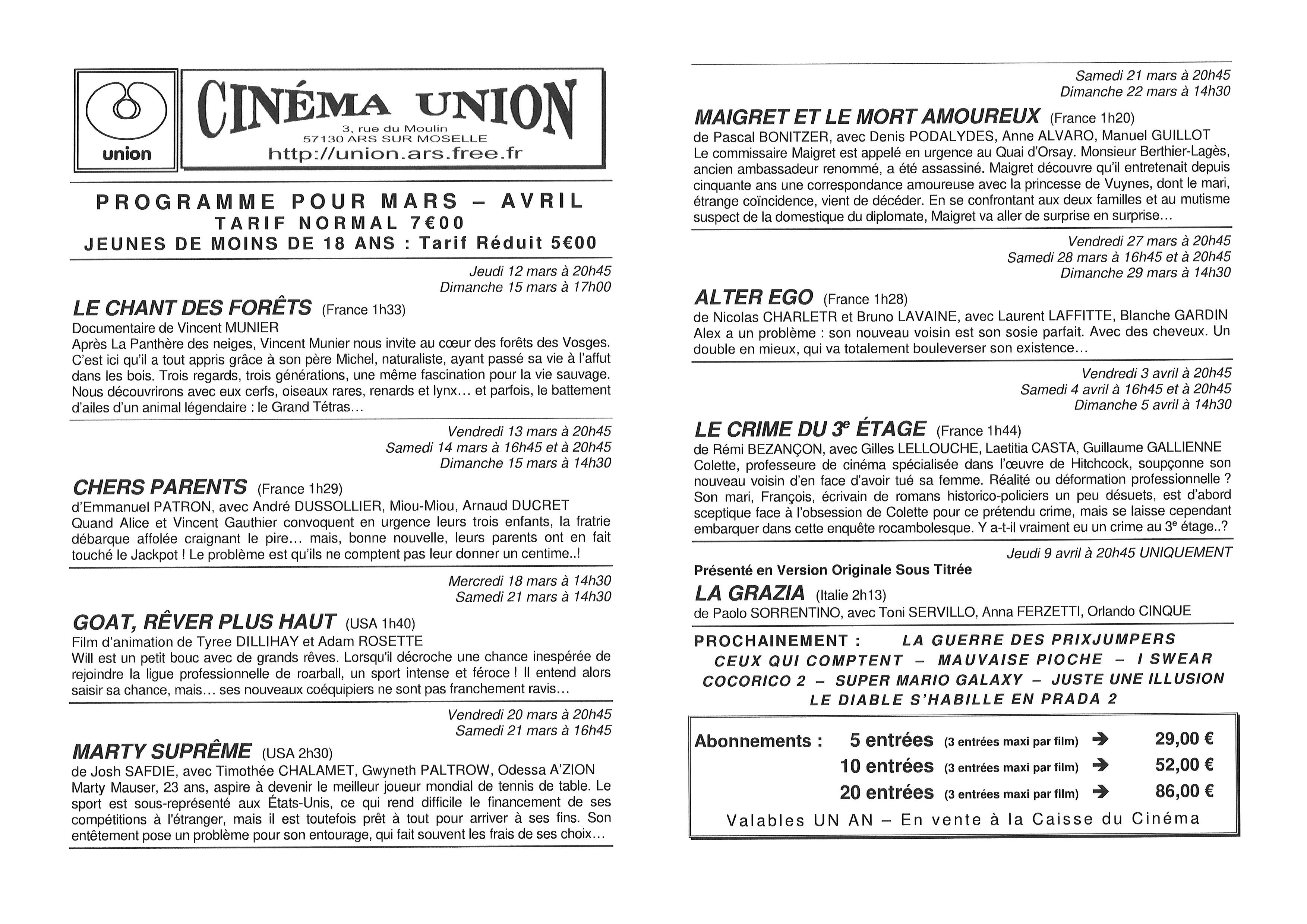 union

CINÉMA UNION
3, rue du Moulin
57130 ARS SUR MOSELLE
http://union.ars.free.fr

PROGRAMME POUR MARS – AVRIL
TARIF NORMAL 7€00
JEUNES DE MOINS DE 18 ANS : Tarif Réduit 5€00

Jeudi 12 mars à 20h45
Dimanche 15 mars à 17h00

LE CHANT DES FORÊTS (France 1h33)
Documentaire de Vincent MUNIER
Après La Panthère des neiges, Vincent Munier nous invite au cœur des forêts des Vosges. C'est ici qu'il a tout appris grâce à son père Michel, naturaliste, ayant passé sa vie à l'affut dans les bois. Trois regards, trois générations, une même fascination pour la vie sauvage. Nous découvrirons avec eux cerfs, oiseaux rares, renards et lynx… et parfois, le battement d'ailes d'un animal légendaire : le Grand Tétras…

Vendredi 13 mars à 20h45
Samedi 14 mars à 16h45 et à 20h45
Dimanche 15 mars à 14h30

CHERS PARENTS (France 1h29)
d'Emmanuel PATRON, avec André DUSSOLLIER, Miou-Miou, Arnaud DUCRET
Quand Alice et Vincent Gauthier convoquent en urgence leurs trois enfants, la fratrie débarque affolée craignant le pire… mais, bonne nouvelle, leurs parents ont en fait touché le Jackpot ! Le problème est qu'ils ne comptent pas leur donner un centime..!

Mercredi 18 mars à 14h30
Samedi 21 mars à 14h30

GOAT, RÊVER PLUS HAUT (USA 1h40)
Film d'animation de Tyree DILLIHAY et Adam ROSETTE
Will est un petit bouc avec de grands rêves. Lorsqu'il décroche une chance inespérée de rejoindre la ligue professionnelle de roarball, un sport intense et féroce ! Il entend alors saisir sa chance, mais… ses nouveaux coéquipiers ne sont pas franchement ravis…

Vendredi 20 mars à 20h45
Samedi 21 mars à 16h45

MARTY SUPRÊME (USA 2h30)
de Josh SAFDIE, avec Timothée CHALAMET, Gwyneth PALTROW, Odessa A'ZION
Marty Mauser, 23 ans, aspire à devenir le meilleur joueur mondial de tennis de table. Le sport est sous-représenté aux États-Unis, ce qui rend difficile le financement de ses compétitions à l'étranger, mais il est toutefois prêt à tout pour arriver à ses fins. Son entêtement pose un problème pour son entourage, qui fait souvent les frais de ses choix…

Samedi 21 mars à 20h45
Dimanche 22 mars à 14h30

MAIGRET ET LE MORT AMOUREUX (France 1h20)
de Pascal BONITZER, avec Denis PODALYDES, Anne ALVARO, Manuel GUILLOT
Le commissaire Maigret est appelé en urgence au Quai d'Orsay. Monsieur Berthier-Lagès, ancien ambassadeur renommé, a été assassiné. Maigret découvre qu'il entretenait depuis cinquante ans une correspondance amoureuse avec la princesse de Vuynes, dont le mari, étrange coïncidence, vient de décéder. En se confrontant aux deux familles et au mutisme suspect de la domestique du diplomate, Maigret va aller de surprise en surprise…

Vendredi 27 mars à 20h45
Samedi 28 mars à 16h45 et à 20h45
Dimanche 29 mars à 14h30

ALTER EGO (France 1h28)
de Nicolas CHARLETR et Bruno LAVAINE, avec Laurent LAFFITTE, Blanche GARDIN
Alex a un problème : son nouveau voisin est son sosie parfait. Avec des cheveux. Un double en mieux, qui va totalement bouleverser son existence…

Vendredi 3 avril à 20h45
Samedi 4 avril à 16h45 et à 20h45
Dimanche 5 avril à 14h30

LE CRIME DU 3e ÉTAGE (France 1h44)
de Rémi BEZANÇON, avec Gilles LELLOUCHE, Laetitia CASTA, Guillaume GALLIENNE
Colette, professeure de cinéma spécialisée dans l'œuvre de Hitchcock, soupçonne son nouveau voisin d'en face d'avoir tué sa femme. Réalité ou déformation professionnelle ? Son mari, François, écrivain de romans historico-policiers un peu désuets, est d'abord sceptique face à l'obsession de Colette pour ce prétendu crime, mais se laisse cependant embarquer dans cette enquête rocambolesque. Y a-t-il vraiment eu un crime au 3e étage..?

Jeudi 9 avril à 20h45 UNIQUEMENT
Présenté en Version Originale Sous Titrée
LA GRAZIA (Italie 2h13)
de Paolo SORRENTINO, avec Toni SERVILLO, Anna FERZETTI, Orlando CINQUE

PROCHAINEMENT : LA GUERRE DES PRIXJUMPERS
CEUX QUI COMPTENT – MAUVAISE PIOCHE – I SWEAR
COCORICO 2 – SUPER MARIO GALAXY – JUSTE UNE ILLUSION
LE DIABLE S'HABILLE EN PRADA 2

Abonnements : 5 entrées (3 entrées maxi par film) → 29,00 €
10 entrées (3 entrées maxi par film) → 52,00 €
20 entrées (3 entrées maxi par film) → 86,00 €
Valables UN AN – En vente à la Caisse du Cinéma